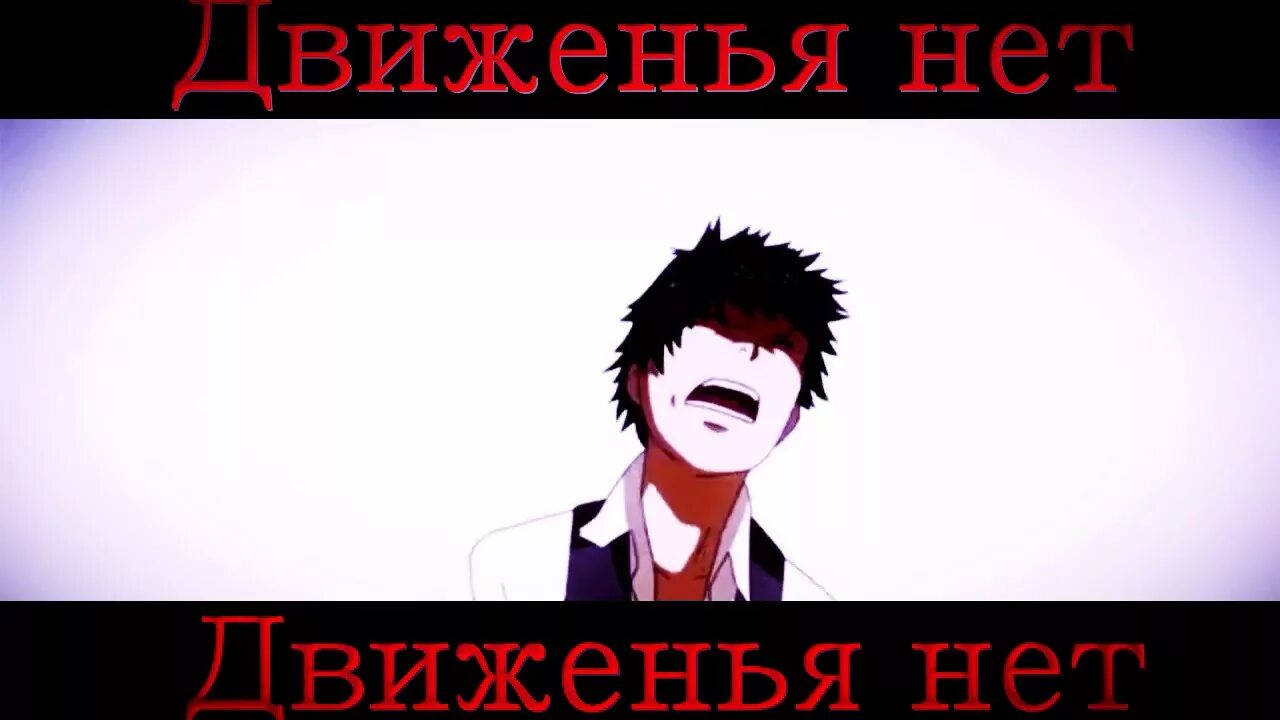 Движенья нет

Движенья нет